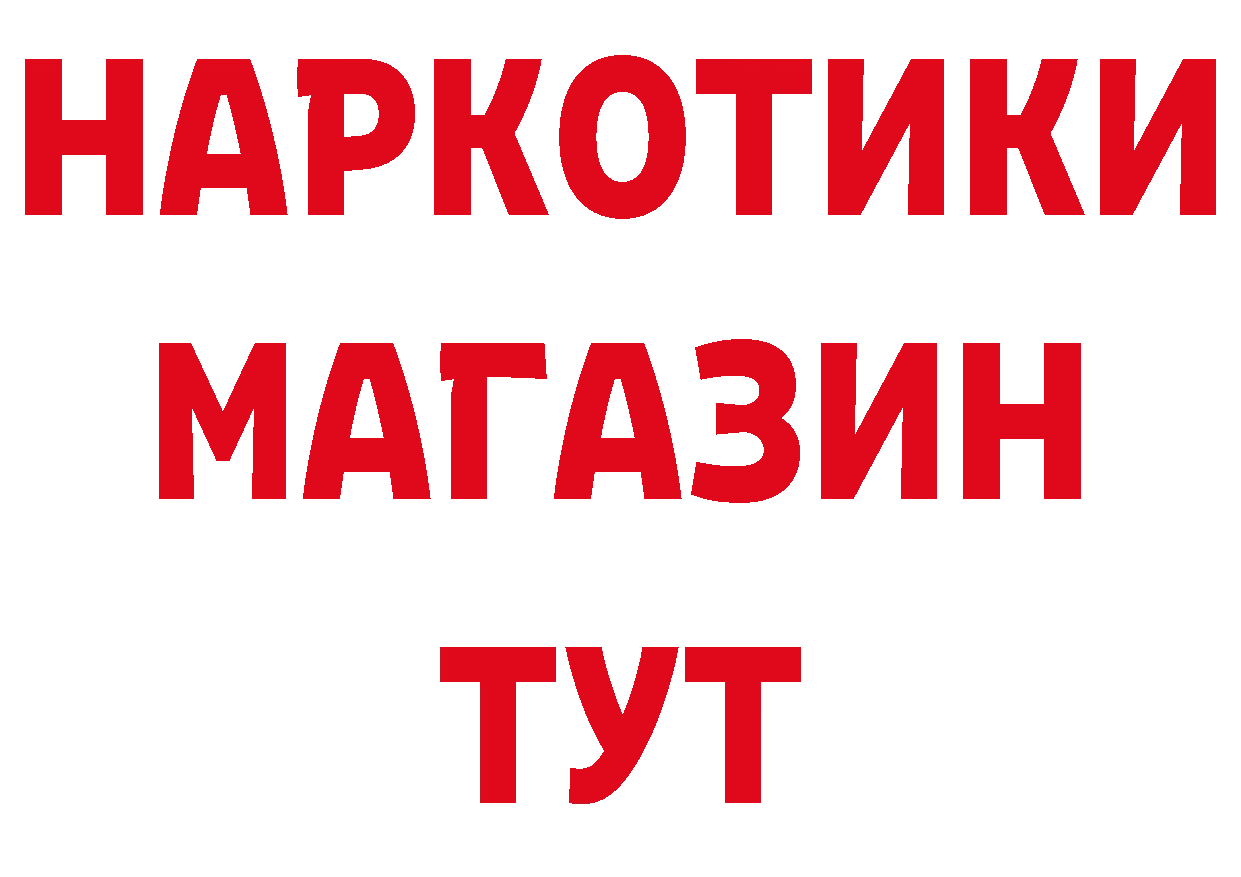 НАРКОТИКИ
МАГАЗИН
ТУТ